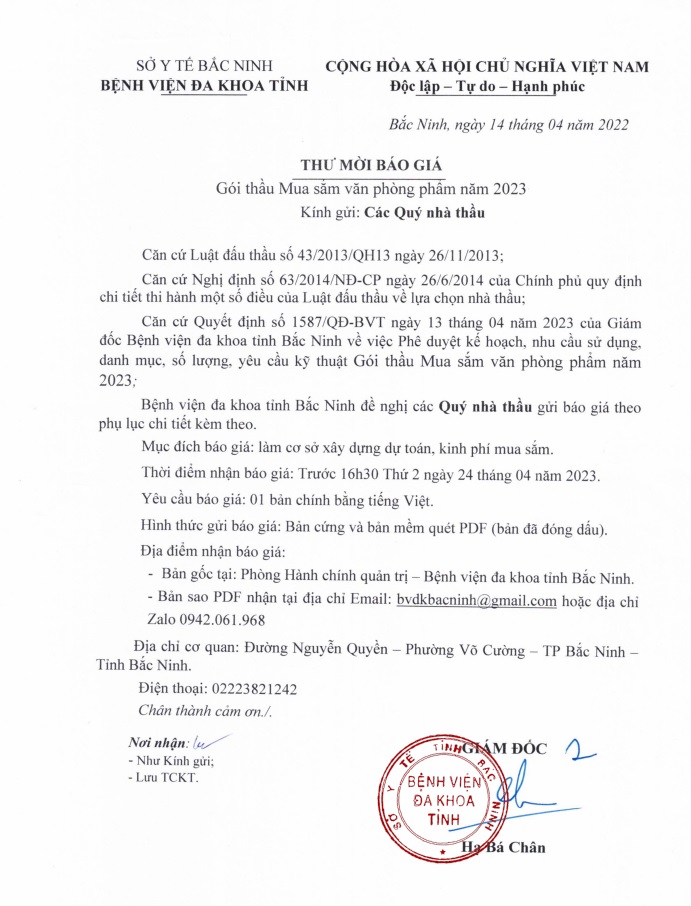 SỞ Y TẾ BẮC NINH
BỆNH VIỆN ĐA KHOA TỈNH

CỘNG HÒA XÃ HỘI CHỦ NGHĨA VIỆT NAM
Độc lập – Tự do – Hạnh phúc

Bắc Ninh, ngày 14 tháng 04 năm 2022

THƯ MỜI BÁO GIÁ
Gói thầu Mua sắm văn phòng phẩm năm 2023
Kính gửi: Các Quý nhà thầu

Căn cứ Luật đấu thầu số 43/2013/QH13 ngày 26/11/2013;

Căn cứ Nghị định số 63/2014/NĐ-CP ngày 26/6/2014 của Chính phủ quy định chi tiết thi hành một số điều của Luật đấu thầu về lựa chọn nhà thầu;

Căn cứ Quyết định số 1587/QĐ-BVT ngày 13 tháng 04 năm 2023 của Giám đốc Bệnh viện đa khoa tỉnh Bắc Ninh về việc Phê duyệt kế hoạch, nhu cầu sử dụng, danh mục, số lượng, yêu cầu kỹ thuật Gói thầu Mua sắm văn phòng phẩm năm 2023;

Bệnh viện đa khoa tỉnh Bắc Ninh đề nghị các Quý nhà thầu gửi báo giá theo phụ lục chi tiết kèm theo.

Mục đích báo giá: làm cơ sở xây dựng dự toán, kinh phí mua sắm.

Thời điểm nhận báo giá: Trước 16h30 Thứ 2 ngày 24 tháng 04 năm 2023.

Yêu cầu báo giá: 01 bản chính bằng tiếng Việt.

Hình thức gửi báo giá: Bản cứng và bản mềm quét PDF (bản đã đóng dấu).

Địa điểm nhận báo giá:

- Bản gốc tại: Phòng Hành chính quản trị – Bệnh viện đa khoa tỉnh Bắc Ninh.
- Bản sao PDF nhận tại địa chỉ Email: bvdkbacninh@gmail.com hoặc địa chỉ Zalo 0942.061.968

Địa chỉ cơ quan: Đường Nguyễn Quyền – Phường Võ Cường – TP Bắc Ninh – Tỉnh Bắc Ninh.

Điện thoại: 02223821242

Chân thành cảm ơn./.

Nơi nhận:
- Như Kính gửi;
- Lưu TCKT.

GIÁM ĐỐC

SỞ Y TẾ TỈNH BẮC NINH
BỆNH VIỆN ĐA KHOA TỈNH

Hạ Bá Chân